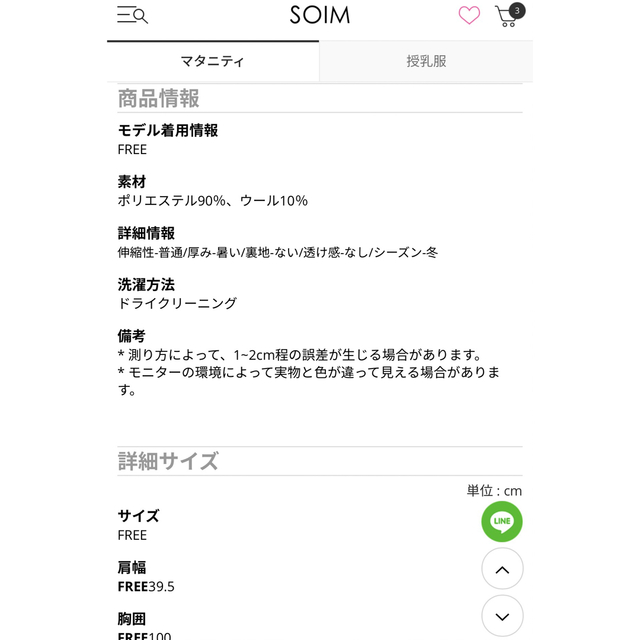 SOIM

3

マタニティ

授乳服

商品情報

モデル着用情報
FREE

素材
ポリエステル90%、ウール10%

詳細情報
伸縮性-普通/厚み-暑い/裏地-ない/透け感-なし/シーズン-冬

洗濯方法
ドライクリーニング

備考
* 測り方によって、1~2cm程の誤差が生じる場合があります。
* モニターの環境によって実物と色が違って見える場合があります。

詳細サイズ

単位 : cm

サイズ
FREE

LINE

肩幅
FREE39.5

胸囲
FREE100